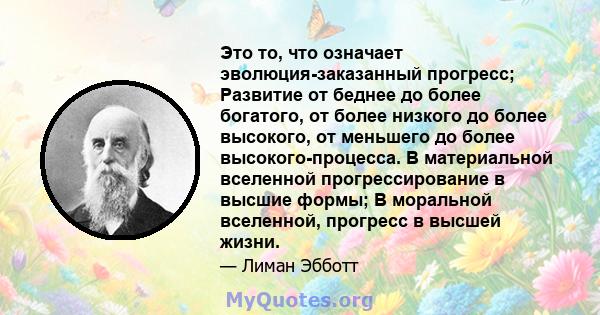 Это то, что означает эволюция-заказанный прогресс; Развитие от беднее до более богатого, от более низкого до более высокого, от меньшего до более высокого-процесса. В материальной вселенной прогрессирование в высшие формы; В моральной вселенной, прогресс в высшей жизни.

— Лиман Эбботт

MyQuotes.org